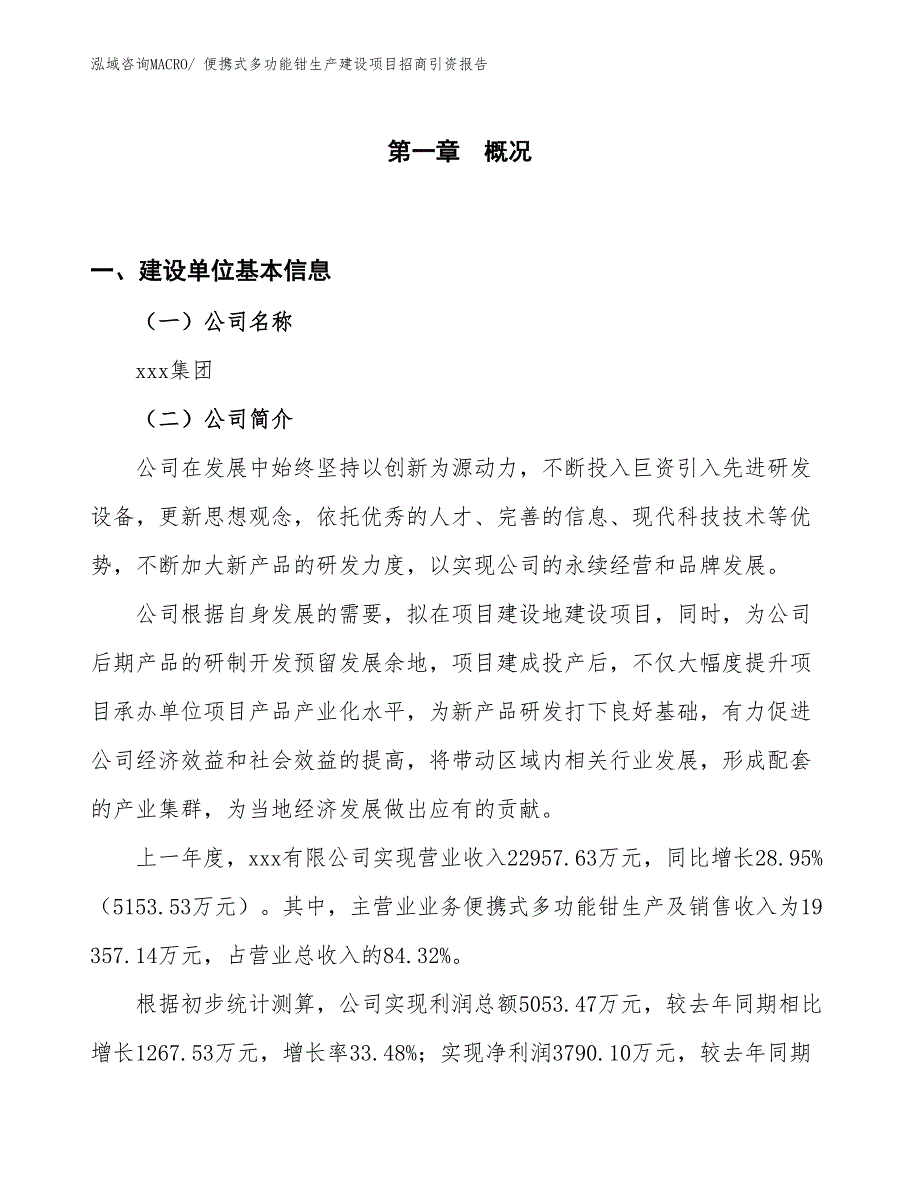 泓域咨询MACRO/ 便携式多功能钳生产建设项目招商引资报告

第一章 概况

一、建设单位基本信息

（一）公司名称

xxx集团

（二）公司简介

公司在发展中始终坚持以创新为源动力，不断投入巨资引入先进研发设备，更新思想观念，依托优秀的人才、完善的信息、现代科技技术等优势，不断加大新产品的研发力度，以实现公司的永续经营和品牌发展。

公司根据自身发展的需要，拟在项目建设地建设项目，同时，为公司后期产品的研制开发预留发展余地，项目建成投产后，不仅大幅度提升项目承办单位项目产品产业化水平，为新产品研发打下良好基础，有力促进公司经济效益和社会效益的提高，将带动区域内相关行业发展，形成配套的产业集群，为当地经济发展做出应有的贡献。

上一年度，xxx有限公司实现营业收入22957.63万元，同比增长28.95%（5153.53万元）。其中，主营业业务便携式多功能钳生产及销售收入为19357.14万元，占营业总收入的84.32%。

根据初步统计测算，公司实现利润总额5053.47万元，较去年同期相比增长1267.53万元，增长率33.48%；实现净利润3790.10万元，较去年同期